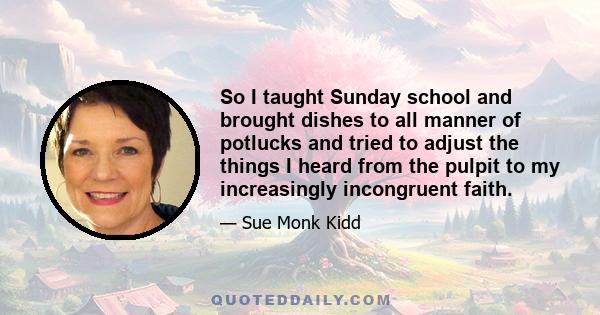 So I taught Sunday school and brought dishes to all manner of potlucks and tried to adjust the things I heard from the pulpit to my increasingly incongruent faith.

— Sue Monk Kidd

QUOTEDDAILY.COM